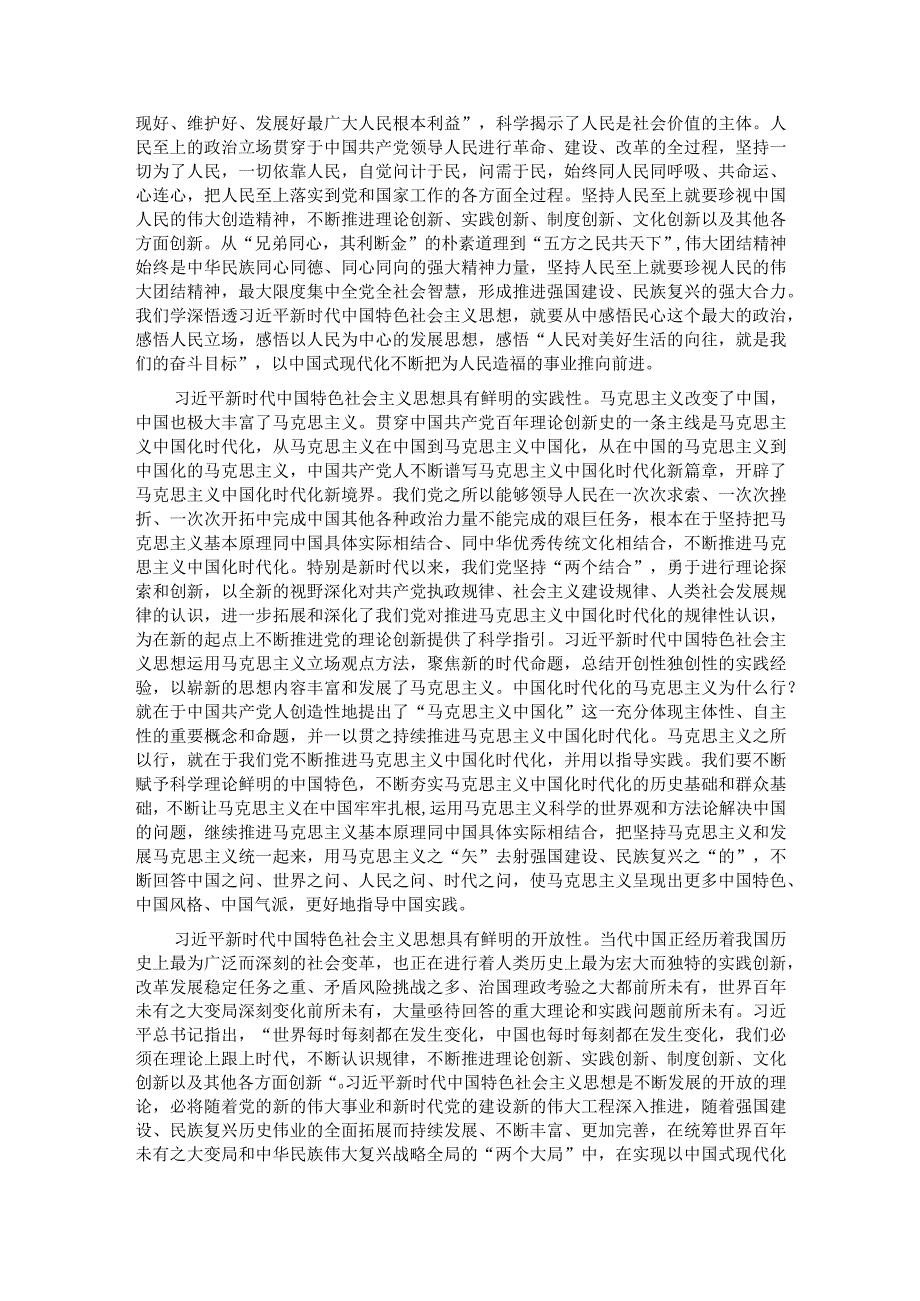 现好、维护好、发展好最广大人民根本利益”，科学揭示了人民是社会价值的主体。人民至上的政治立场贯穿于中国共产党领导人民进行革命、建设、改革的全过程，坚持一切为了人民，一切依靠人民，自觉问计于民，问需于民，始终同人民同呼吸、共命运、心连心，把人民至上落实到党和国家工作的各方面全过程。坚持人民至上就要珍视中国人民的伟大创造精神，不断推进理论创新、实践创新、制度创新、文化创新以及其他各方面创新。从“兄弟同心，其利断金”的朴素道理到“五方之民共天下”，伟大团结精神始终是中华民族同心同德、同心同向的强大精神力量，坚持人民至上就要珍视人民的伟大团结精神，最大限度集中全党全社会智慧，形成推进强国建设、民族复兴的强大合力。我们学深悟透习近平新时代中国特色社会主义思想，就要从中感悟民心这个最大的政治，感悟人民立场，感悟以人民为中心的发展思想，感悟“人民对美好生活的向往，就是我们的奋斗目标”，以中国式现代化不断把为人民造福的事业推向前进。

习近平新时代中国特色社会主义思想具有鲜明的实践性。马克思主义改变了中国，中国也极大丰富了马克思主义。贯穿中国共产党百年理论创新史的一条主线是马克思主义中国化时代化，从马克思主义在中国到马克思主义中国化，从在中国的马克思主义到中国化的马克思主义，中国共产党人不断谱写马克思主义中国化时代化新篇章，开辟了马克思主义中国化时代化新境界。我们党之所以能够领导人民在一次次求索、一次次挫折、一次次开拓中完成中国其他各种政治力量不能完成的艰巨任务，根本在于坚持把马克思主义基本原理同中国具体实际相结合、同中华优秀传统文化相结合，不断推进马克思主义中国化时代化。特别是新时代以来，我们党坚持“两个结合”，勇于进行理论探索和创新，以全新的视野深化对共产党执政规律、社会主义建设规律、人类社会发展规律的认识，进一步拓展和深化了我们党对推进马克思主义中国化时代化的规律性认识，为在新的起点上不断推进党的理论创新提供了科学指引。习近平新时代中国特色社会主义思想运用马克思主义立场观点方法，聚焦新的时代命题，总结开创性独创性的实践经验，以崭新的思想内容丰富和发展了马克思主义。中国化时代化的马克思主义为什么行？就在于中国共产党人创造性地提出了“马克思主义中国化”这一充分体现主体性、自主性的重要概念和命题，并一以贯之持续推进马克思主义中国化时代化。马克思主义之所以行，就在于我们党不断推进马克思主义中国化时代化，并用以指导实践。我们要不断赋予科学理论鲜明的中国特色，不断夯实马克思主义中国化时代化的历史基础和群众基础，不断让马克思主义在中国牢牢扎根，运用马克思主义科学的世界观和方法论解决中国的问题，继续推进马克思主义基本原理同中国具体实际相结合，把坚持马克思主义和发展马克思主义统一起来，用马克思主义之“矢”去射强国建设、民族复兴之“的”，不断回答中国之问、世界之问、人民之问、时代之问，使马克思主义呈现出更多中国特色、中国风格、中国气派，更好地指导中国实践。

习近平新时代中国特色社会主义思想具有鲜明的开放性。当代中国正经历着我国历史上最为广泛而深刻的社会变革，也正在进行着人类历史上最为宏大而独特的实践创新，改革发展稳定任务之重、矛盾风险挑战之多、治国理政考验之大都前所未有，世界百年未有之大变局深刻变化前所未有，大量亟待回答的重大理论和实践问题前所未有。习近平总书记指出，“世界每时每刻都在发生变化，中国也每时每刻都在发生变化，我们必须在理论上跟上时代，不断认识规律，不断推进理论创新、实践创新、制度创新、文化创新以及其他各方面创新“。习近平新时代中国特色社会主义思想是不断发展的开放的理论，必将随着党的新的伟大事业和新时代党的建设新的伟大工程深入推进，随着强国建设、民族复兴历史伟业的全面拓展而持续发展、不断丰富、更加完善，在统筹世界百年未有之大变局和中华民族伟大复兴战略全局的“两个大局”中，在实现以中国式现代化